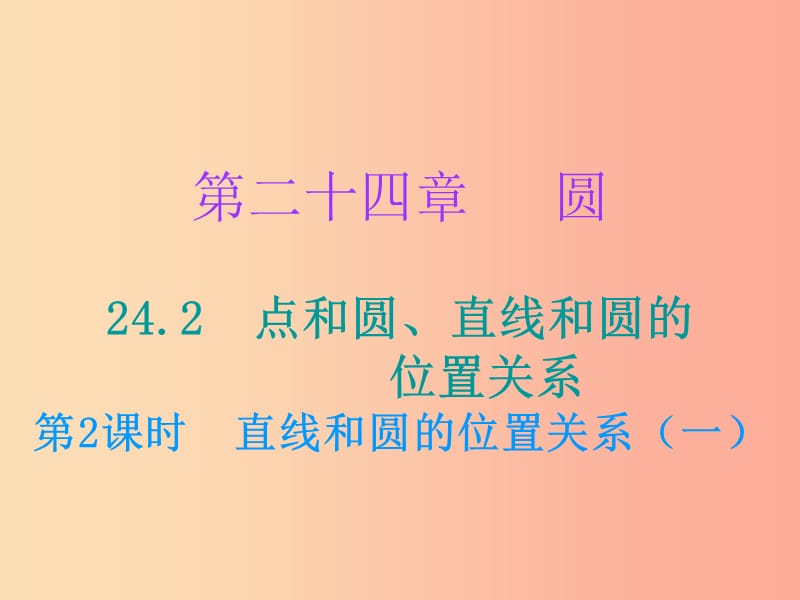 第二十四章　圆

24.2 点和圆、直线和圆的位置关系

第2课时　直线和圆的位置关系（一）